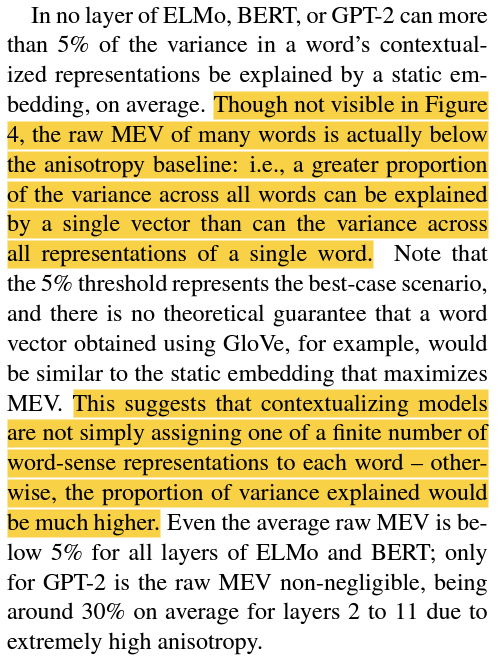 In no layer of ELMo, BERT, or GPT-2 can more than 5% of the variance in a word's contextualized representations be explained by a static embedding, on average. Though not visible in Figure 4, the raw MEV of many words is actually below the anisotropy baseline: i.e., a greater proportion of the variance across all words can be explained by a single vector than can the variance across all representations of a single word. Note that the 5% threshold represents the best-case scenario, and there is no theoretical guarantee that a word vector obtained using GloVe, for example, would be similar to the static embedding that maximizes MEV. This suggests that contextualizing models are not simply assigning one of a finite number of word-sense representations to each word – otherwise, the proportion of variance explained would be much higher. Even the average raw MEV is below 5% for all layers of ELMo and BERT; only for GPT-2 is the raw MEV non-negligible, being around 30% on average for layers 2 to 11 due to extremely high anisotropy.